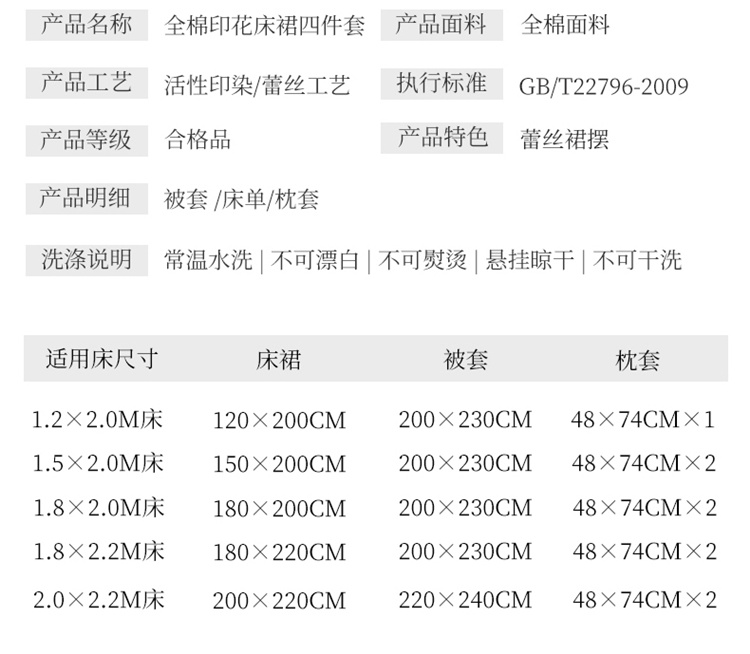 产品名称 全棉印花床裙四件套 产品面料 全棉面料

产品工艺 活性印染/蕾丝工艺 执行标准 GB/T22796-2009

产品等级 合格品 产品特色 蕾丝裙摆

产品明细 被套 /床单/枕套

洗涤说明 常温水洗 | 不可漂白 | 不可熨烫 | 悬挂晾干 | 不可干洗

| 适用床尺寸 | 床裙 | 被套 | 枕套 |
|---|---|---|---|
| 1.2×2.0M床 | 120×200CM | 200×230CM | 48×74CM×1 |
| 1.5×2.0M床 | 150×200CM | 200×230CM | 48×74CM×2 |
| 1.8×2.0M床 | 180×200CM | 200×230CM | 48×74CM×2 |
| 1.8×2.2M床 | 180×220CM | 200×230CM | 48×74CM×2 |
| 2.0×2.2M床 | 200×220CM | 220×240CM | 48×74CM×2 |